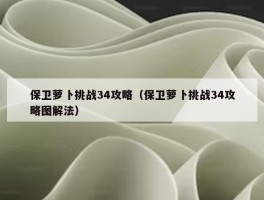 保卫萝卜挑战34攻略（保卫萝卜挑战34攻略图解法）